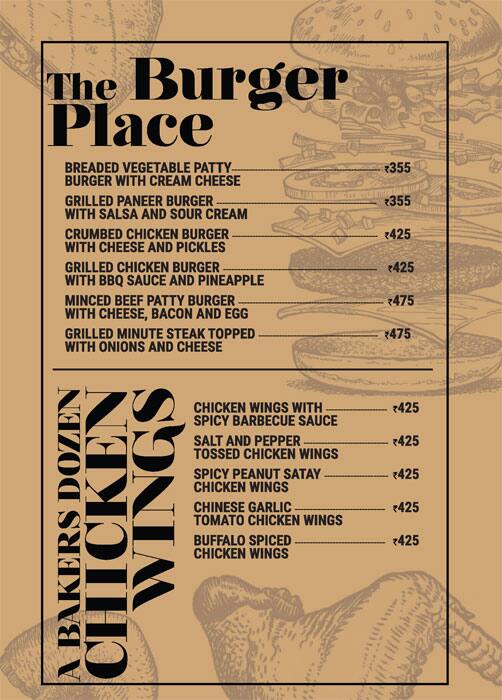 The Burger Place

BREADED VEGETABLE PATTY BURGER WITH CREAM CHEESE ₹355

GRILLED PANEER BURGER WITH SALSA AND SOUR CREAM ₹355

CRUMBED CHICKEN BURGER WITH CHEESE AND PICKLES ₹425

GRILLED CHICKEN BURGER WITH BBQ SAUCE AND PINEAPPLE ₹425

MINCED BEEF PATTY BURGER WITH CHEESE, BACON AND EGG ₹475

GRILLED MINUTE STEAK TOPPED WITH ONIONS AND CHEESE ₹475

A BAKERS DOZEN CHICKEN WINGS

CHICKEN WINGS WITH SPICY BARBECUE SAUCE ₹425

SALT AND PEPPER TOSSED CHICKEN WINGS ₹425

SPICY PEANUT SATAY CHICKEN WINGS ₹425

CHINESE GARLIC TOMATO CHICKEN WINGS ₹425

BUFFALO SPICED CHICKEN WINGS ₹425